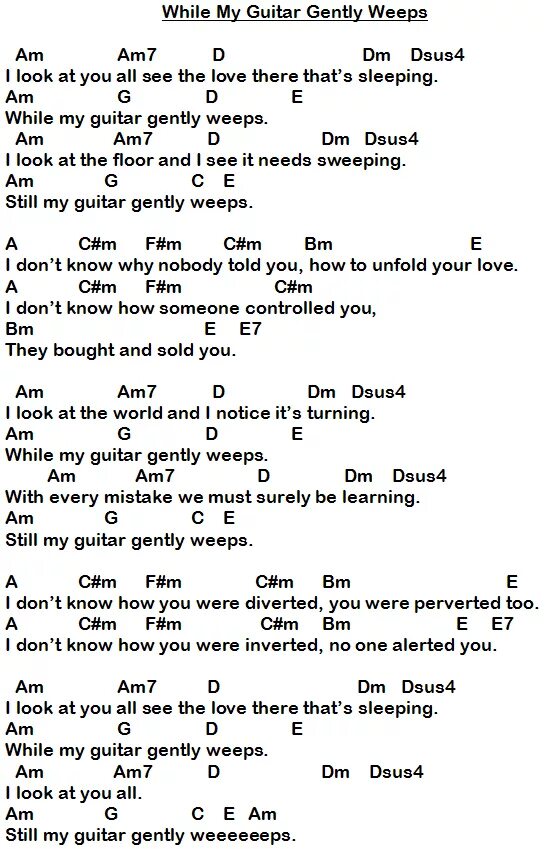 While My Guitar Gently Weeps

Am Am7 D Dm Dsus4
I look at you all see the love there that's sleeping.
Am G D E
While my guitar gently weeps.
Am Am7 D Dm Dsus4
I look at the floor and I see it needs sweeping.
Am G C E
Still my guitar gently weeps.

A C#m F#m C#m Bm E
I don't know why nobody told you, how to unfold your love.
A C#m F#m C#m
I don't know how someone controlled you,
Bm E E7
They bought and sold you.

Am Am7 D Dm Dsus4
I look at the world and I notice it's turning.
Am G D E
While my guitar gently weeps.
Am Am7 D Dm Dsus4
With every mistake we must surely be learning.
Am G C E
Still my guitar gently weeps.

A C#m F#m C#m Bm E
I don't know how you were diverted, you were perverted too.
A C#m F#m C#m Bm E E7
I don't know how you were inverted, no one alerted you.

Am Am7 D Dm Dsus4
I look at you all see the love there that's sleeping.
Am G D E
While my guitar gently weeps.
Am Am7 D Dm Dsus4
I look at you all.
Am G C E Am
Still my guitar gently weeeeeeps.